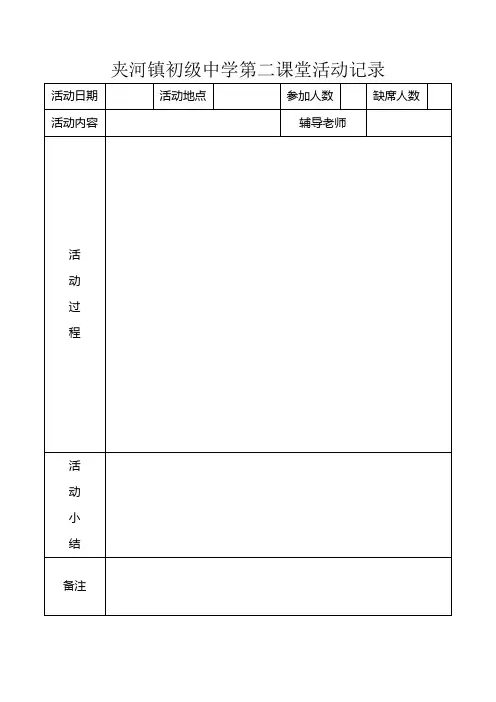 夹河镇初级中学第二课堂活动记录

| 活动日期 | | 活动地点 | | 参加人数 | | 缺席人数 | |
|---|---|---|---|---|---|---|---|
| 活动内容 | | | | 辅导老师 | | | |
| 活动过程 | | | | | | | |
| 活动小结 | | | | | | | |
| 备注 | | | | | | | |